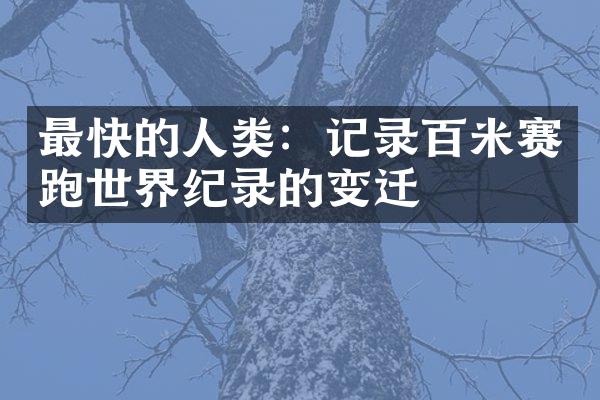 最快的人类：记录百米赛跑世界纪录的变迁